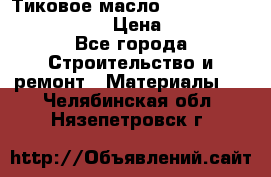 Тиковое масло
Цена
Все города
Строительство и ремонт Материалы
Челябинская обл
Нязепетровск г

http://Объявлений.сайт